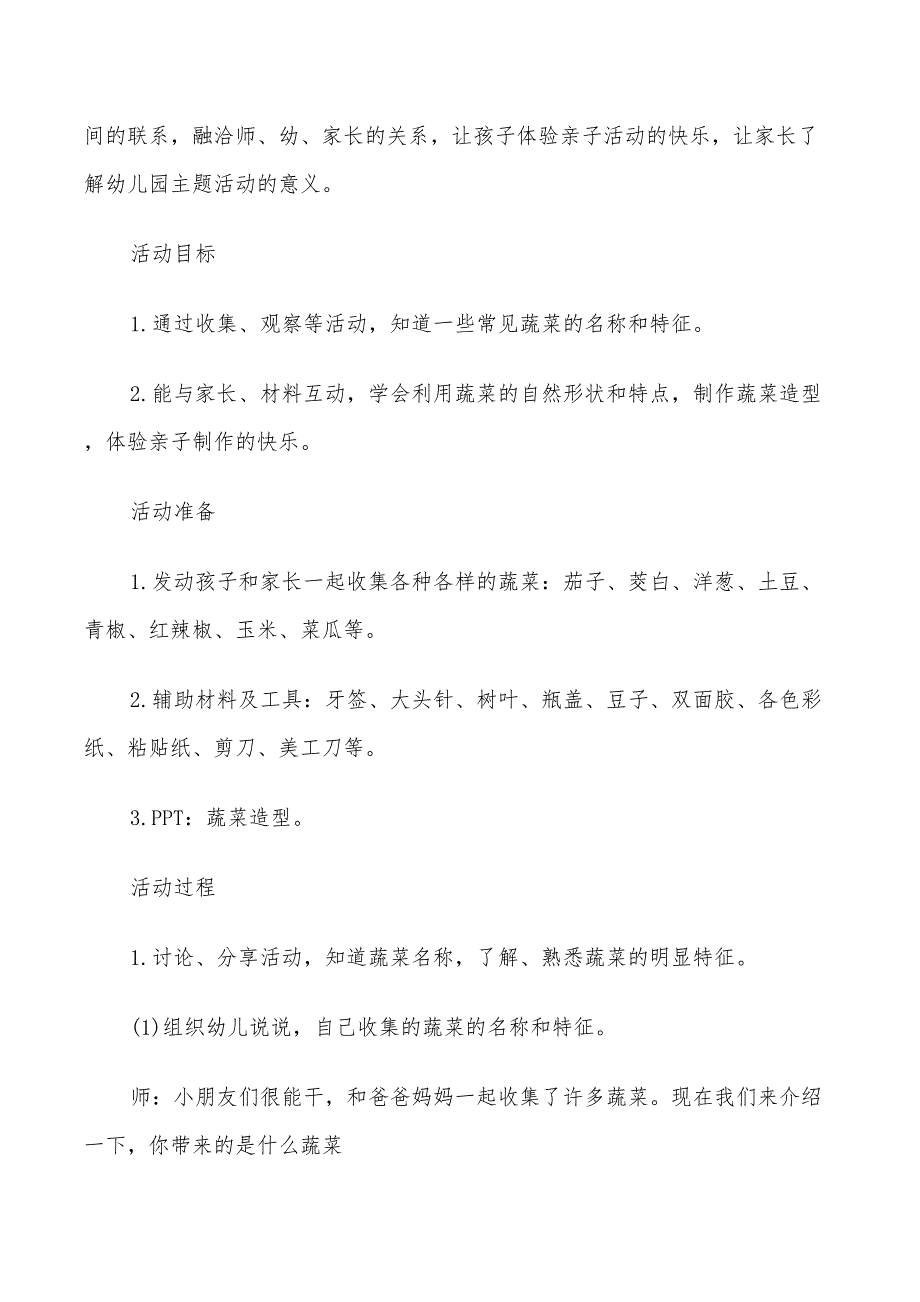 间的联系，融洽师、幼、家长的关系，让孩子体验亲子活动的快乐，让家长了解幼儿园主题活动的意义。

活动目标

1.通过收集、观察等活动，知道一些常见蔬菜的名称和特征。

2.能与家长、材料互动，学会利用蔬菜的自然形状和特点，制作蔬菜造型，体验亲子制作的快乐。

活动准备

1.发动孩子和家长一起收集各种各样的蔬菜：茄子、茭白、洋葱、土豆、青椒、红辣椒、玉米、菜瓜等。

2.辅助材料及工具：牙签、大头针、树叶、瓶盖、豆子、双面胶、各色彩纸、粘贴纸、剪刀、美工刀等。

3.PPT：蔬菜造型。

活动过程

1.讨论、分享活动，知道蔬菜名称，了解、熟悉蔬菜的明显特征。

(1)组织幼儿说说，自己收集的蔬菜的名称和特征。

师：小朋友们很能干，和爸爸妈妈一起收集了许多蔬菜。现在我们来介绍一下，你带来的是什么蔬菜